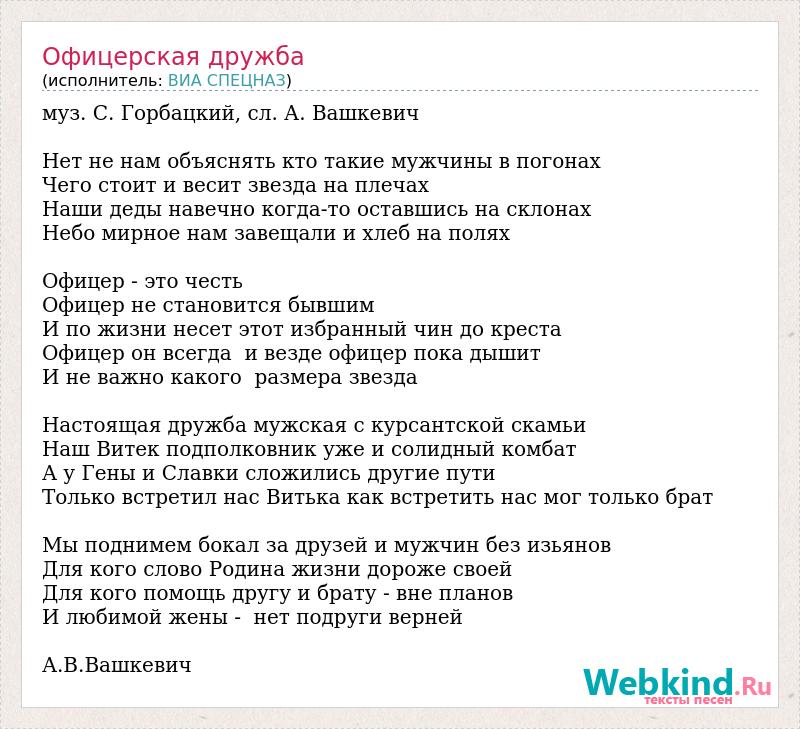 Офицерская дружба
(исполнитель: ВИА СПЕЦНАЗ)

муз. С. Горбацкий, сл. А. Вашкевич

Нет не нам объяснять кто такие мужчины в погонах
Чего стоит и весит звезда на плечах
Наши деды навечно когда-то оставшись на склонах
Небо мирное нам завещали и хлеб на полях

Офицер - это честь
Офицер не становится бывшим
И по жизни несет этот избранный чин до креста
Офицер он всегда  и везде офицер пока дышит
И не важно какого  размера звезда

Настоящая дружба мужская с курсантской скамьи
Наш Витек подполковник уже и солидный комбат
А у Гены и Славки сложились другие пути
Только встретил нас Витька как встретить нас мог только брат

Мы поднимем бокал за друзей и мужчин без изьянов
Для кого слово Родина жизни дороже своей
Для кого помощь другу и брату - вне планов
И любимой жены -  нет подруги верней

А.В.Вашкевич

Webkind.Ru
тексты песен